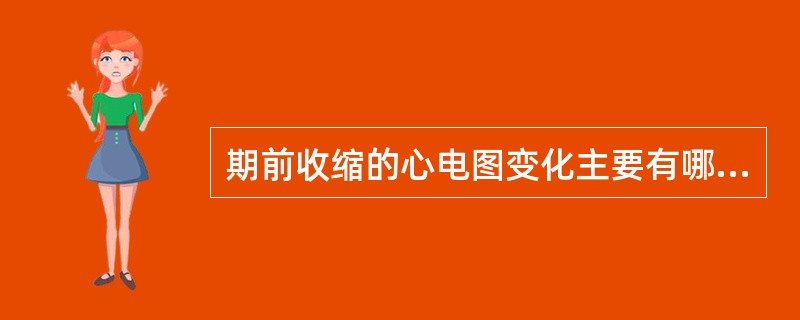 期前收缩的心电图变化主要有哪...